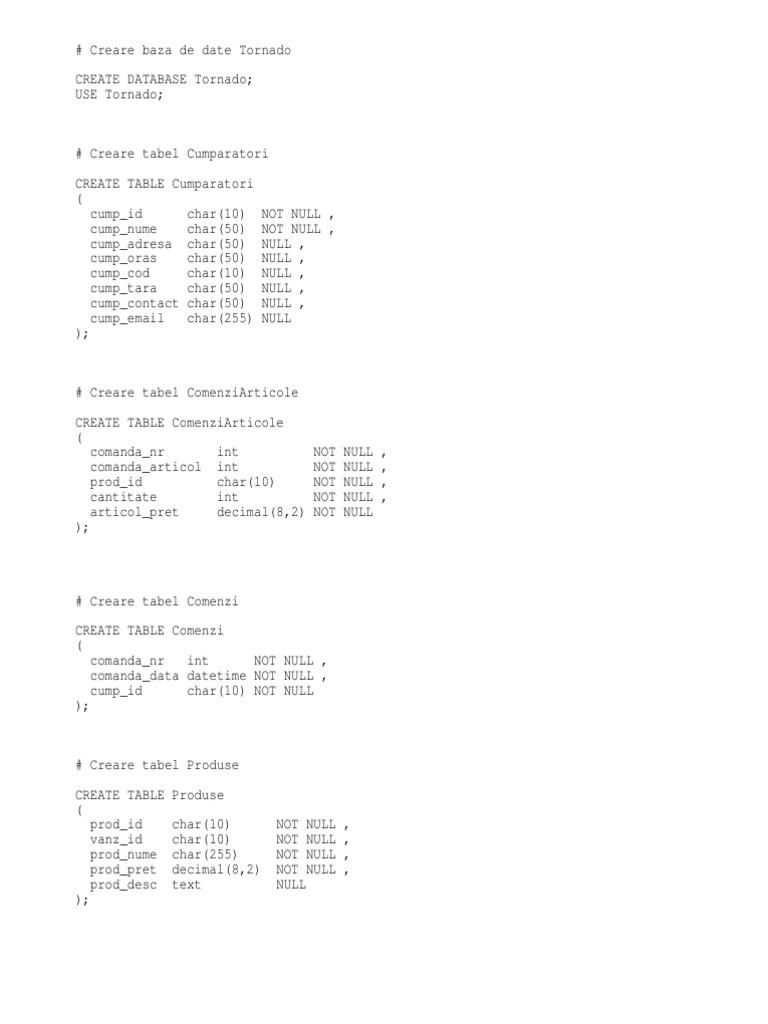 # Creare baza de date Tornado

CREATE DATABASE Tornado;
USE Tornado;

# Creare tabel Cumparatori

CREATE TABLE Cumparatori
(
  cump_id      char(10)  NOT NULL ,
  cump_nume    char(50)  NOT NULL ,
  cump_adresa  char(50)  NULL ,
  cump_oras    char(50)  NULL ,
  cump_cod     char(10)  NULL ,
  cump_tara    char(50)  NULL ,
  cump_contact char(50)  NULL ,
  cump_email   char(255) NULL
);

# Creare tabel ComenziArticole

CREATE TABLE ComenziArticole
(
  comanda_nr       int          NOT NULL ,
  comanda_articol  int          NOT NULL ,
  prod_id          char(10)     NOT NULL ,
  cantitate        int          NOT NULL ,
  articol_pret     decimal(8,2) NOT NULL
);

# Creare tabel Comenzi

CREATE TABLE Comenzi
(
  comanda_nr   int      NOT NULL ,
  comanda_data datetime NOT NULL ,
  cump_id      char(10) NOT NULL
);

# Creare tabel Produse

CREATE TABLE Produse
(
  prod_id    char(10)      NOT NULL ,
  vanz_id    char(10)      NOT NULL ,
  prod_nume  char(255)     NOT NULL ,
  prod_pret  decimal(8,2)  NOT NULL ,
  prod_desc  text          NULL
);